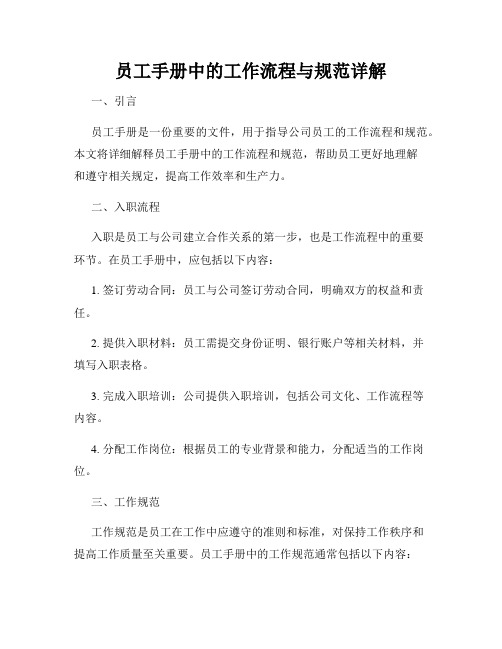 员工手册中的工作流程与规范详解

一、引言

员工手册是一份重要的文件，用于指导公司员工的工作流程和规范。本文将详细解释员工手册中的工作流程和规范，帮助员工更好地理解和遵守相关规定，提高工作效率和生产力。

二、入职流程

入职是员工与公司建立合作关系的第一步，也是工作流程中的重要环节。在员工手册中，应包括以下内容：

1. 签订劳动合同：员工与公司签订劳动合同，明确双方的权益和责任。

2. 提供入职材料：员工需提交身份证明、银行账户等相关材料，并填写入职表格。

3. 完成入职培训：公司提供入职培训，包括公司文化、工作流程等内容。

4. 分配工作岗位：根据员工的专业背景和能力，分配适当的工作岗位。

三、工作规范

工作规范是员工在工作中应遵守的准则和标准，对保持工作秩序和提高工作质量至关重要。员工手册中的工作规范通常包括以下内容：